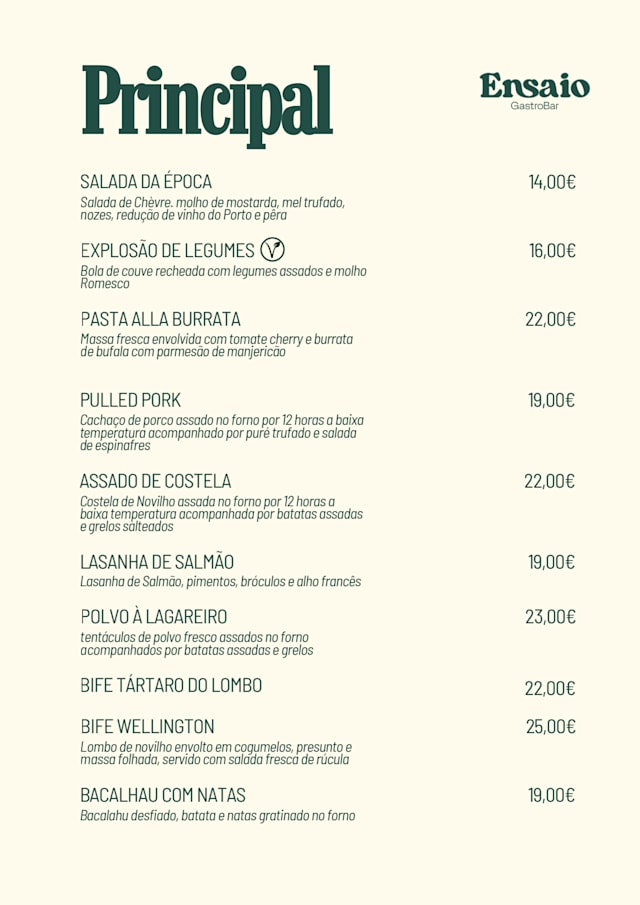 Principal

Ensaio
GastroBar

SALADA DA ÉPOCA
14,00€
Salada de Chèvre. molho de mostarda, mel trufado, nozes, redução de vinho do Porto e pêra

EXPLOSÃO DE LEGUMES
16,00€
Bola de couve recheada com legumes assados e molho Romesco

PASTA ALLA BURRATA
22,00€
Massa fresca envolvida com tomate cherry e burrata de bufala com parmesão de manjericão

PULLED PORK
19,00€
Cachaço de porco assado no forno por 12 horas a baixa temperatura acompanhado por puré trufado e salada de espinafres

ASSADO DE COSTELA
22,00€
Costela de Novilho assada no forno por 12 horas a baixa temperatura acompanhada por batatas assadas e grelos salteados

LASANHA DE SALMÃO
19,00€
Lasanha de Salmão, pimentos, bróculos e alho francês

POLVO À LAGAREIRO
23,00€
tentáculos de polvo fresco assados no forno acompanhados por batatas assadas e grelos

BIFE TÁRTARO DO LOMBO
22,00€

BIFE WELLINGTON
25,00€
Lombo de novilho envolto em cogumelos, presunto e massa folhada, servido com salada fresca de rúcula

BACALHAU COM NATAS
19,00€
Bacalahu desfiado, batata e natas gratinado no forno